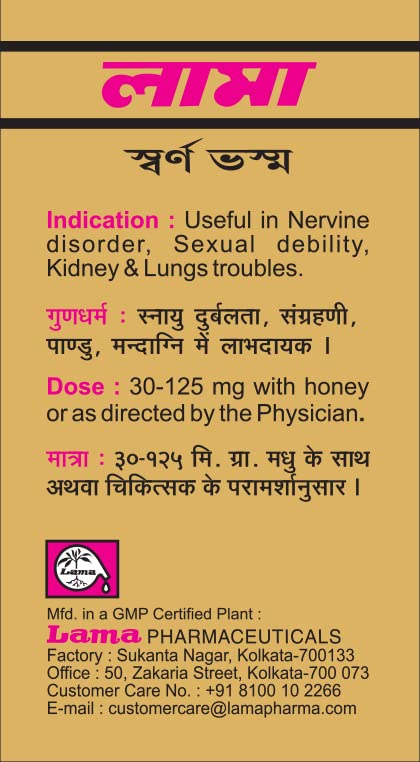 लामा

स्वर्ण भस्म

Indication : Useful in Nervine disorder, Sexual debility, Kidney & Lungs troubles.

गुणधर्म : स्नायु दुर्बलता, संग्रहणी, पाण्डु, मन्दाग्नि में लाभदायक ।

Dose : 30-125 mg with honey or as directed by the Physician.

मात्रा : ३०-१२५ मि. ग्रा. मधु के साथ अथवा चिकित्सक के परामर्शानुसार ।

Lama

Mfd. in a GMP Certified Plant :
Lama PHARMACEUTICALS
Factory : Sukanta Nagar, Kolkata-700133
Office : 50, Zakaria Street, Kolkata-700 073
Customer Care No. : +91 8100 10 2266
E-mail : customercare@lamapharma.com